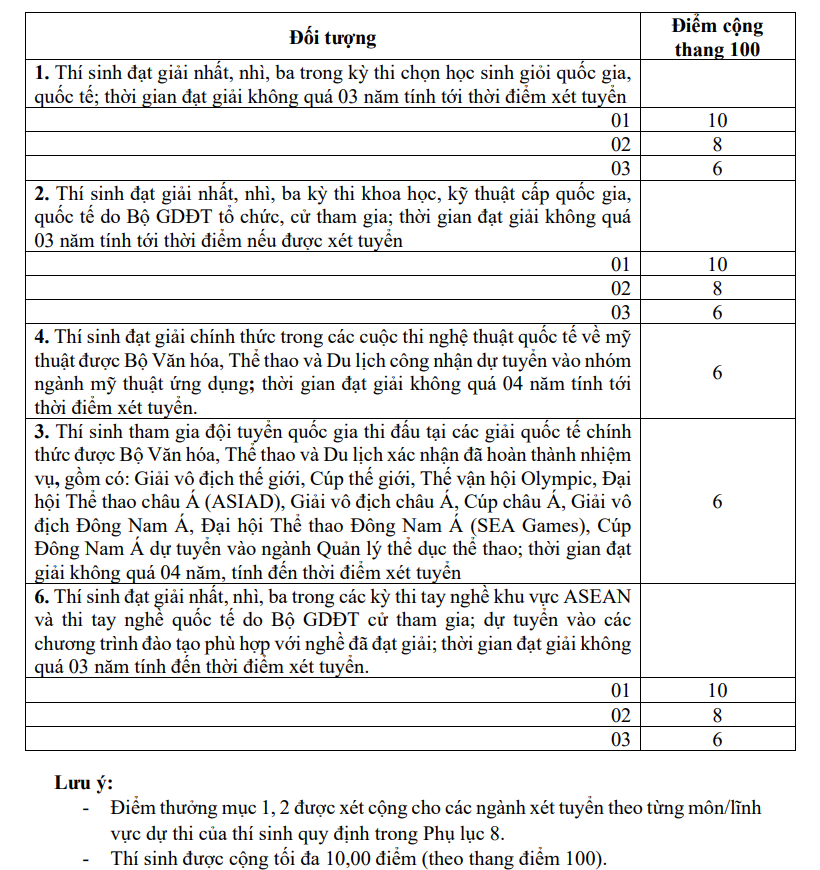 | Đối tượng | Điểm cộng thang 100 |
|---|---|
| 1. Thí sinh đạt giải nhất, nhì, ba trong kỳ thi chọn học sinh giỏi quốc gia, quốc tế; thời gian đạt giải không quá 03 năm tính tới thời điểm xét tuyển | |
| 01 | 10 |
| 02 | 8 |
| 03 | 6 |
| 2. Thí sinh đạt giải nhất, nhì, ba kỳ thi khoa học, kỹ thuật cấp quốc gia, quốc tế do Bộ GDĐT tổ chức, cử tham gia; thời gian đạt giải không quá 03 năm tính tới thời điểm nếu được xét tuyển | |
| 01 | 10 |
| 02 | 8 |
| 03 | 6 |
| 4. Thí sinh đạt giải chính thức trong các cuộc thi nghệ thuật quốc tế về mỹ thuật được Bộ Văn hóa, Thể thao và Du lịch công nhận dự tuyển vào nhóm ngành mỹ thuật ứng dụng; thời gian đạt giải không quá 04 năm tính tới thời điểm xét tuyển. | 6 |
| 3. Thí sinh tham gia đội tuyển quốc gia thi đấu tại các giải quốc tế chính thức được Bộ Văn hóa, Thể thao và Du lịch xác nhận đã hoàn thành nhiệm vụ, gồm có: Giải vô địch thế giới, Cúp thế giới, Thế vận hội Olympic, Đại hội Thể thao châu Á (ASIAD), Giải vô địch châu Á, Cúp châu Á, Giải vô địch Đông Nam Á, Đại hội Thể thao Đông Nam Á (SEA Games), Cúp Đông Nam Á dự tuyển vào ngành Quản lý thể dục thể thao; thời gian đạt giải không quá 04 năm, tính đến thời điểm xét tuyển | 6 |
| 6. Thí sinh đạt giải nhất, nhì, ba trong các kỳ thi tay nghề khu vực ASEAN và thi tay nghề quốc tế do Bộ GDĐT cử tham gia; dự tuyển vào các chương trình đào tạo phù hợp với nghề đã đạt giải; thời gian đạt giải không quá 03 năm tính đến thời điểm xét tuyển. | |
| 01 | 10 |
| 02 | 8 |
| 03 | 6 |

Lưu ý:
- Điểm thưởng mục 1, 2 được xét cộng cho các ngành xét tuyển theo từng môn/lĩnh vực dự thi của thí sinh quy định trong Phụ lục 8.
- Thí sinh được cộng tối đa 10,00 điểm (theo thang điểm 100).